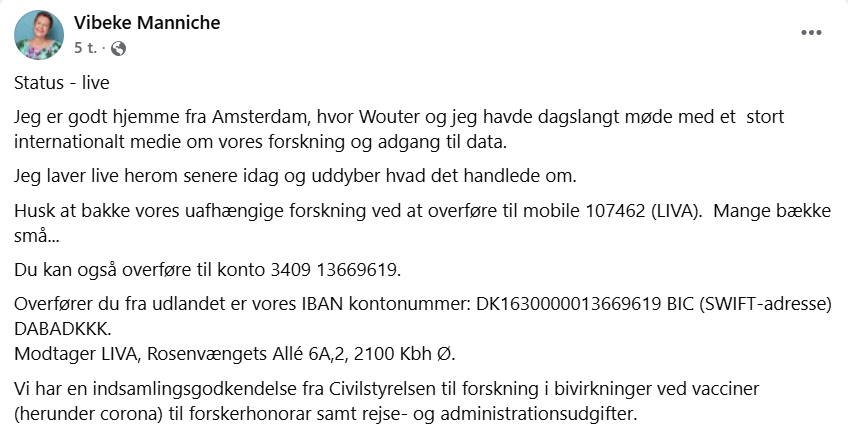 Vibeke Manniche
5 t. ·

Status - live

Jeg er godt hjemme fra Amsterdam, hvor Wouter og jeg havde dagslangt møde med et stort internationalt medie om vores forskning og adgang til data.

Jeg laver live herom senere idag og uddyber hvad det handlede om.

Husk at bakke vores uafhængige forskning ved at overføre til mobile 107462 (LIVA). Mange bække små...

Du kan også overføre til konto 3409 13669619.

Overfører du fra udlandet er vores IBAN kontonummer: DK1630000013669619 BIC (SWIFT-adresse) DABADKKK.
Modtager LIVA, Rosenvængets Allé 6A,2, 2100 Kbh Ø.

Vi har en indsamlingsgodkendelse fra Civilstyrelsen til forskning i bivirkninger ved vacciner (herunder corona) til forskerhonorar samt rejse- og administrationsudgifter.